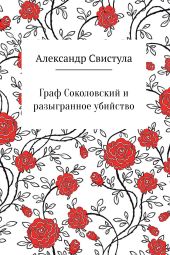 Александр Свистула

Граф Соколовский и разыгранное убийство